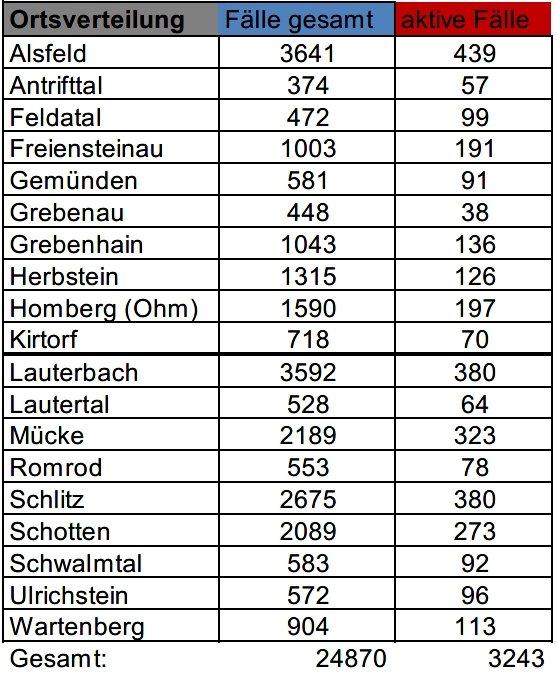 | Ortsverteilung | Fälle gesamt | aktive Fälle |
|---|---|---|
| Alsfeld | 3641 | 439 |
| Antrifttal | 374 | 57 |
| Feldatal | 472 | 99 |
| Freiensteinau | 1003 | 191 |
| Gemünden | 581 | 91 |
| Grebenau | 448 | 38 |
| Grebenhain | 1043 | 136 |
| Herbstein | 1315 | 126 |
| Homberg (Ohm) | 1590 | 197 |
| Kirtorf | 718 | 70 |
| Lauterbach | 3592 | 380 |
| Lautertal | 528 | 64 |
| Mücke | 2189 | 323 |
| Romrod | 553 | 78 |
| Schlitz | 2675 | 380 |
| Schotten | 2089 | 273 |
| Schwalmtal | 583 | 92 |
| Ulrichstein | 572 | 96 |
| Wartenberg | 904 | 113 |
| Gesamt: | 24870 | 3243 |